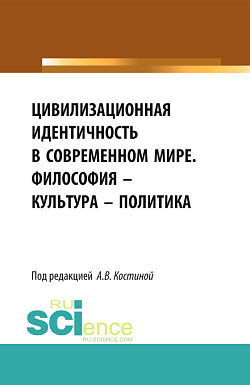 ЦИВИЛИЗАЦИОННАЯ ИДЕНТИЧНОСТЬ В СОВРЕМЕННОМ МИРЕ. ФИЛОСОФИЯ – КУЛЬТУРА – ПОЛИТИКА

Под редакцией А.В. Костиной

RU SCIence
RU-SCIENCE.COM